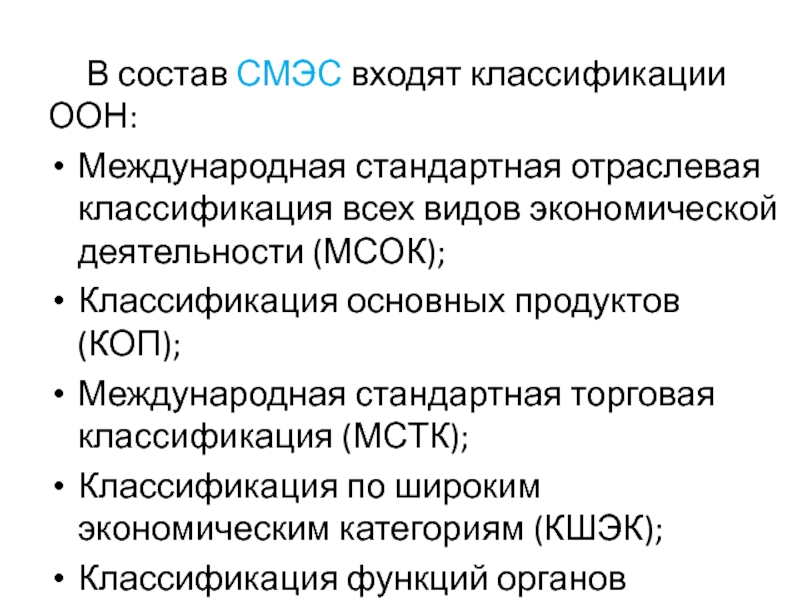 В состав СМЭС входят классификации ООН:

• Международная стандартная отраслевая классификация всех видов экономической деятельности (МСОК);
• Классификация основных продуктов (КОП);
• Международная стандартная торговая классификация (МСТК);
• Классификация по широким экономическим категориям (КШЭК);
• Классификация функций органов